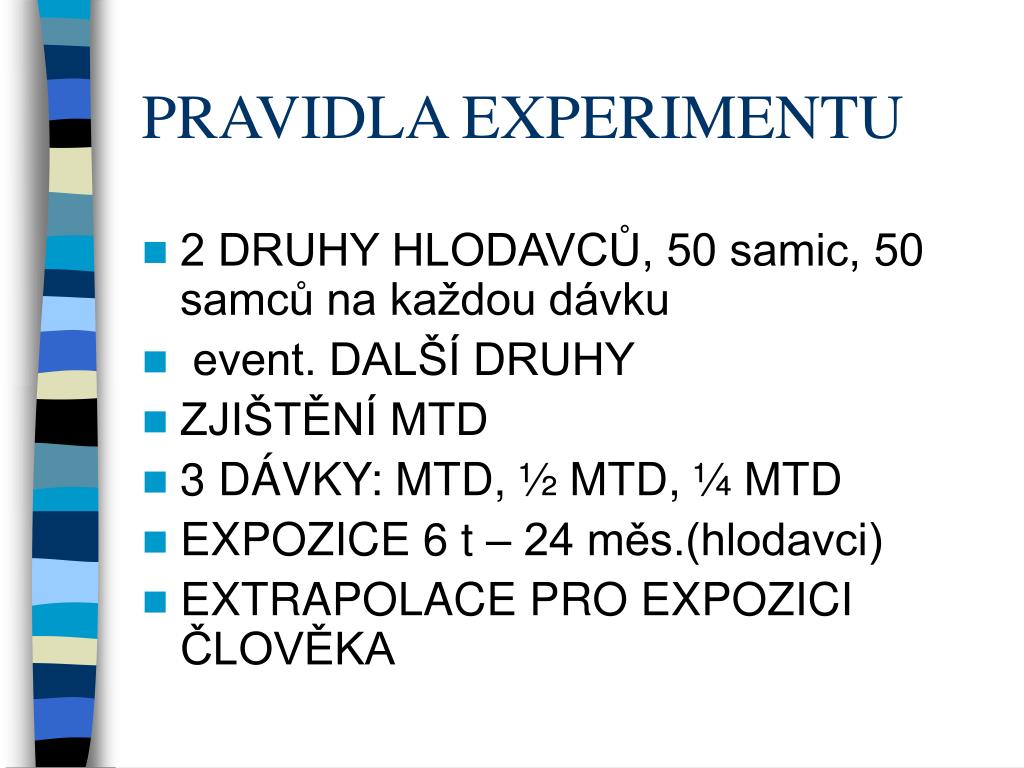 PRAVIDLA EXPERIMENTU

2 DRUHY HLODAVCŮ, 50 samic, 50 samců na každou dávku
event. DALŠÍ DRUHY
ZJIŠTĚNÍ MTD
3 DÁVKY: MTD, ½ MTD, ¼ MTD
EXPOZICE 6 t – 24 měs.(hlodavci)
EXTRAPOLACE PRO EXPOZICI ČLOVĚKA